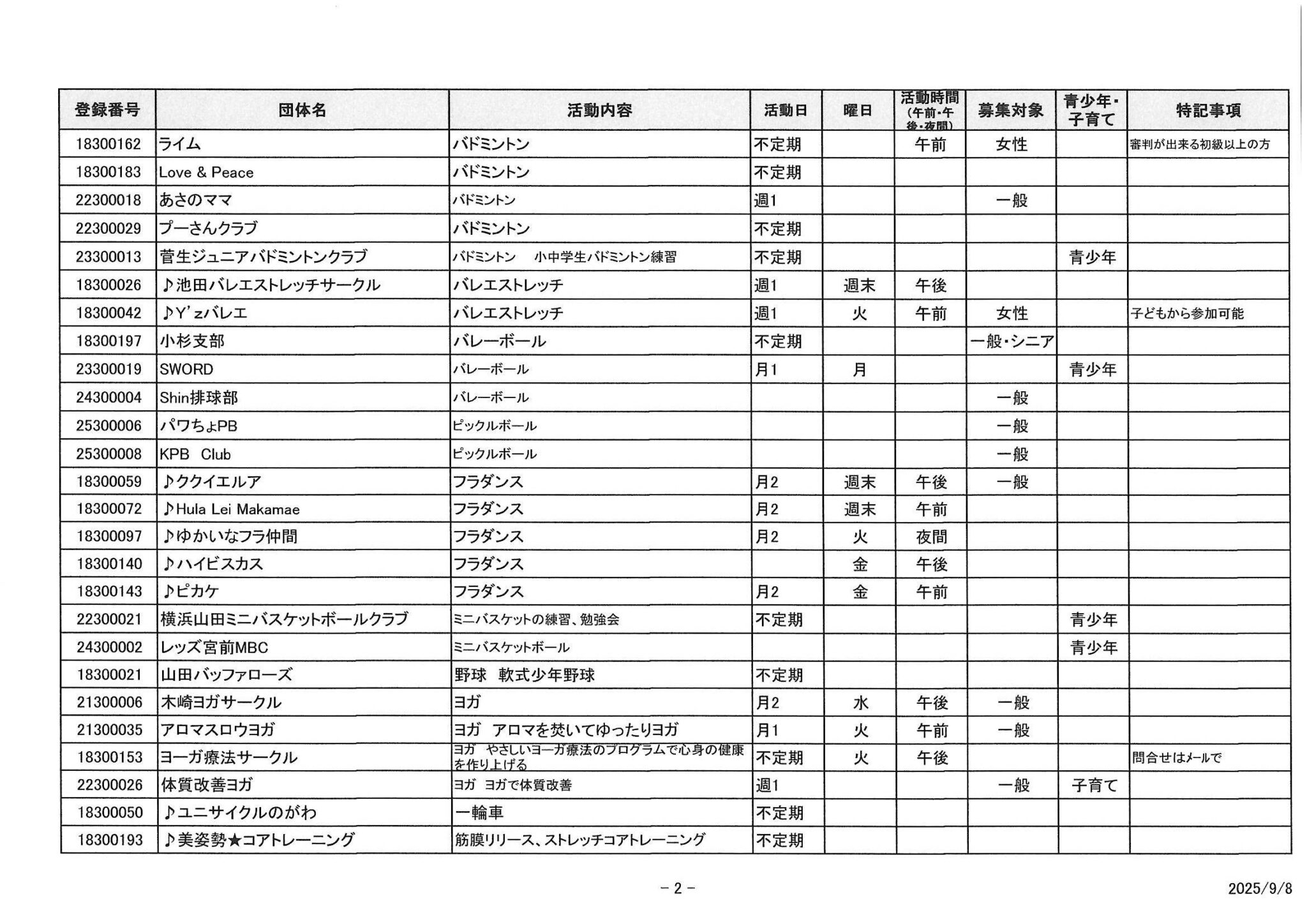 | 登録番号 | 団体名 | 活動内容 | 活動日 | 曜日 | 活動時間(午前・午後・夜間) | 募集対象 | 青少年・子育て | 特記事項 |
|---|---|---|---|---|---|---|---|---|
| 18300162 | ライム | バドミントン | 不定期 | | 午前 | 女性 | | 審判が出来る初級以上の方 |
| 18300183 | Love & Peace | バドミントン | 不定期 | | | | | |
| 22300018 | あさのママ | バドミントン | 週1 | | | 一般 | | |
| 22300029 | プーさんクラブ | バドミントン | 不定期 | | | | | |
| 23300013 | 菅生ジュニアバドミントンクラブ | バドミントン　小中学生バドミントン練習 | 不定期 | | | | 青少年 | |
| 18300026 | ♪池田バレエストレッチサークル | バレエストレッチ | 週1 | 週末 | 午後 | | | |
| 18300042 | ♪Y'zバレエ | バレエストレッチ | 週1 | 火 | 午前 | 女性 | | 子どもから参加可能 |
| 18300197 | 小杉支部 | バレーボール | 不定期 | | | 一般・シニア | | |
| 23300019 | SWORD | バレーボール | 月1 | 月 | | | 青少年 | |
| 24300004 | Shin排球部 | バレーボール | | | | 一般 | | |
| 25300006 | パワちょPB | ピックルボール | | | | 一般 | | |
| 25300008 | KPB Club | ピックルボール | | | | 一般 | | |
| 18300059 | ♪ククイエルア | フラダンス | 月2 | 週末 | 午後 | 一般 | | |
| 18300072 | ♪Hula Lei Makamae | フラダンス | 月2 | 週末 | 午前 | | | |
| 18300097 | ♪ゆかいなフラ仲間 | フラダンス | 月2 | 火 | 夜間 | | | |
| 18300140 | ♪ハイビスカス | フラダンス | | 金 | 午後 | | | |
| 18300143 | ♪ピカケ | フラダンス | 月2 | 金 | 午前 | | | |
| 22300021 | 横浜山田ミニバスケットボールクラブ | ミニバスケットの練習、勉強会 | 不定期 | | | | 青少年 | |
| 24300002 | レッズ宮前MBC | ミニバスケットボール | | | | | 青少年 | |
| 18300021 | 山田バッファローズ | 野球　軟式少年野球 | 不定期 | | | | | |
| 21300006 | 木崎ヨガサークル | ヨガ | 月2 | 水 | 午後 | 一般 | | |
| 21300035 | アロマスロウヨガ | ヨガ　アロマを焚いてゆったりヨガ | 月1 | 火 | 午前 | 一般 | | |
| 18300153 | ヨーガ療法サークル | ヨガ　やさしいヨーガ療法のプログラムで心身の健康を作り上げる | 不定期 | 火 | 午後 | | | 問合せはメールで |
| 22300026 | 体質改善ヨガ | ヨガ　ヨガで体質改善 | 週1 | | | 一般 | 子育て | |
| 18300050 | ♪ユニサイクルのがわ | 一輪車 | 不定期 | | | | | |
| 18300193 | ♪美姿勢★コアトレーニング | 筋膜リリース、ストレッチコアトレーニング | 不定期 | | | | | |

－2－

2025/9/8